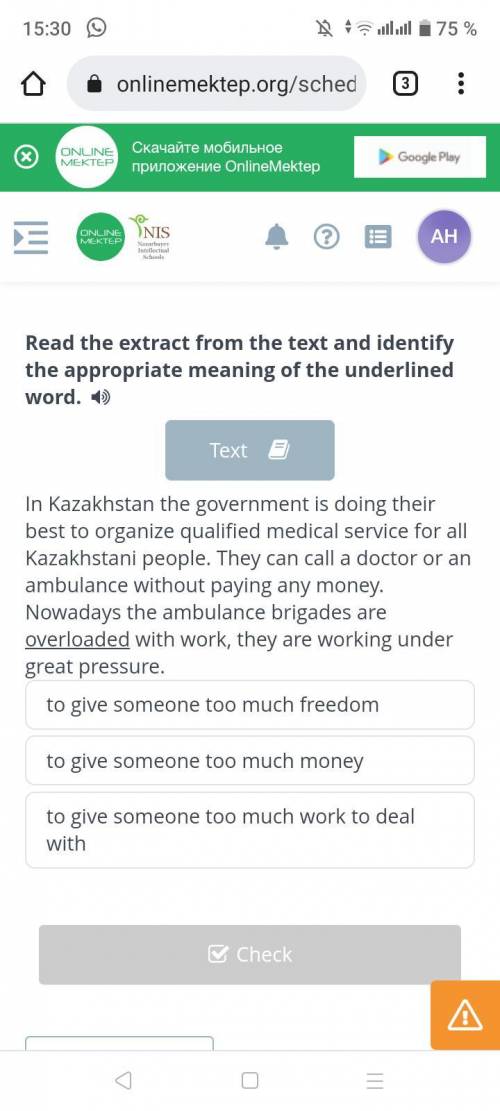 15:30 75 %

onlinemektep.org/sched 3

ONLINE MEKTEP Скачайте мобильное приложение OnlineMektep Google Play

ONLINE MEKTEP NIS Nazarbayev Intellectual Schools AH

**Read the extract from the text and identify the appropriate meaning of the underlined word.**

Text

In Kazakhstan the government is doing their best to organize qualified medical service for all Kazakhstani people. They can call a doctor or an ambulance without paying any money. Nowadays the ambulance brigades are overloaded with work, they are working under great pressure.

to give someone too much freedom

to give someone too much money

to give someone too much work to deal with

Check